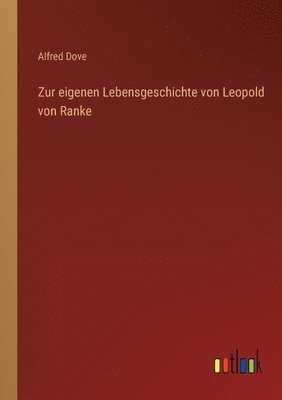 Alfred Dove

Zur eigenen Lebensgeschichte von Leopold von Ranke

outlook